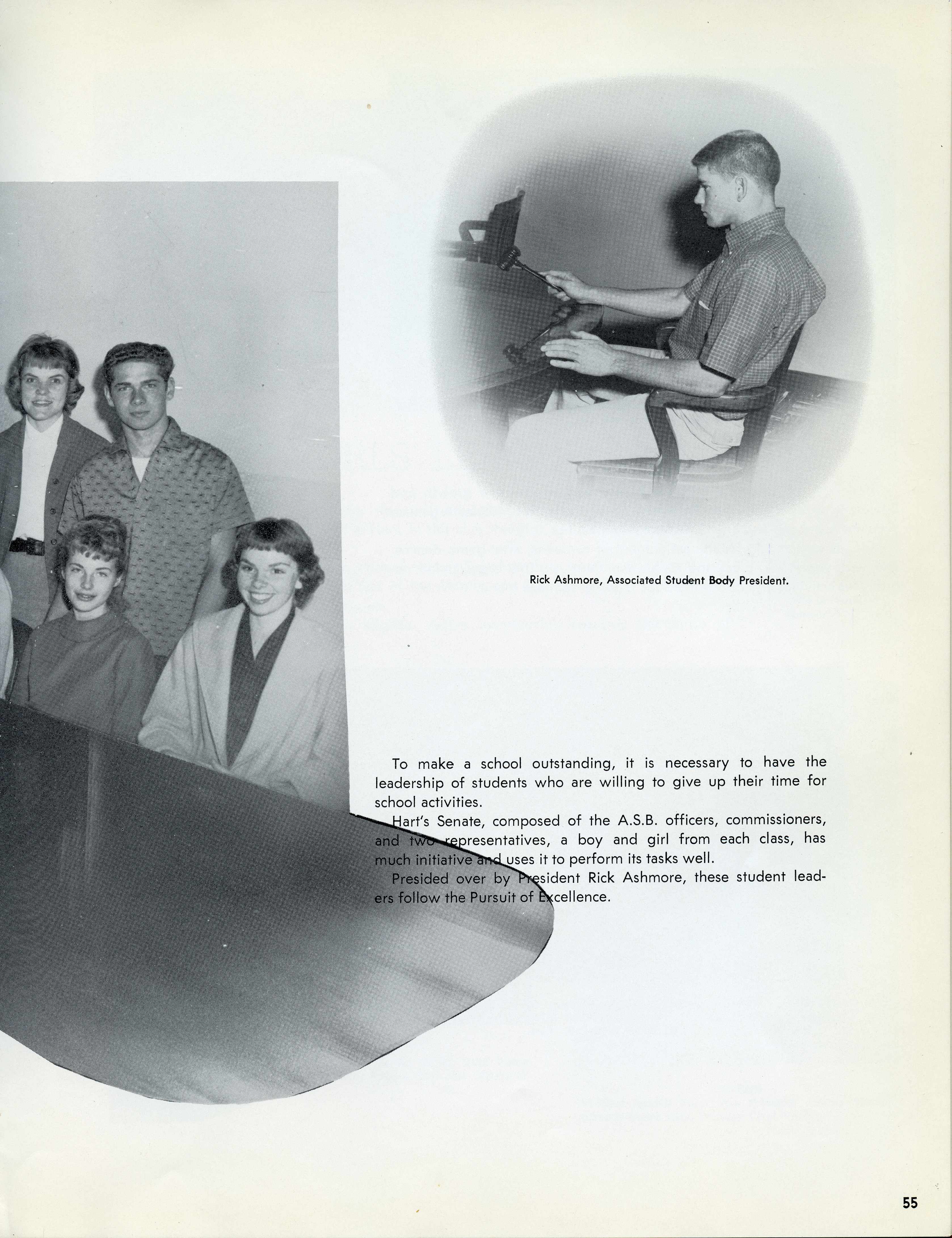 Rick Ashmore, Associated Student Body President.

To make a school outstanding, it is necessary to have the leadership of students who are willing to give up their time for school activities.

Hart's Senate, composed of the A.S.B. officers, commissioners, and two representatives, a boy and girl from each class, has much initiative and uses it to perform its tasks well.

Presided over by President Rick Ashmore, these student leaders follow the Pursuit of Excellence.

55